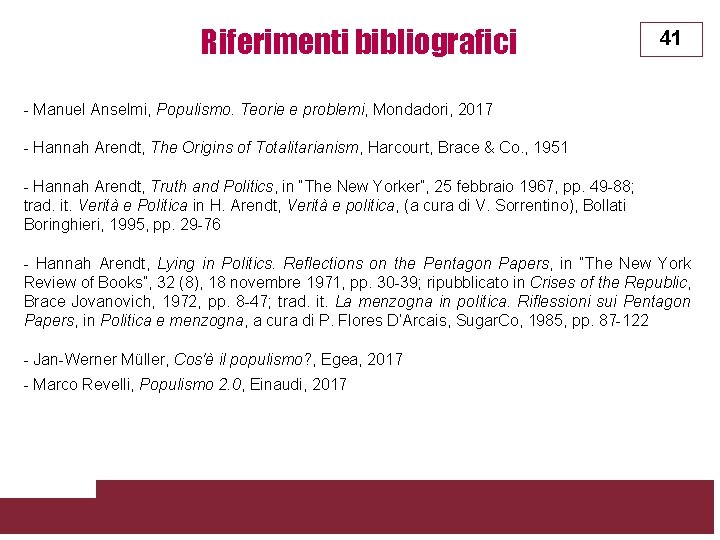 Riferimenti bibliografici

41

- Manuel Anselmi, Populismo. Teorie e problemi, Mondadori, 2017

- Hannah Arendt, The Origins of Totalitarianism, Harcourt, Brace & Co., 1951

- Hannah Arendt, Truth and Politics, in "The New Yorker", 25 febbraio 1967, pp. 49-88; trad. it. Verità e Politica in H. Arendt, Verità e politica, (a cura di V. Sorrentino), Bollati Boringhieri, 1995, pp. 29-76

- Hannah Arendt, Lying in Politics. Reflections on the Pentagon Papers, in "The New York Review of Books", 32 (8), 18 novembre 1971, pp. 30-39; ripubblicato in Crises of the Republic, Brace Jovanovich, 1972, pp. 8-47; trad. it. La menzogna in politica. Riflessioni sui Pentagon Papers, in Politica e menzogna, a cura di P. Flores D'Arcais, SugarCo, 1985, pp. 87-122

- Jan-Werner Müller, Cos'è il populismo?, Egea, 2017

- Marco Revelli, Populismo 2.0, Einaudi, 2017